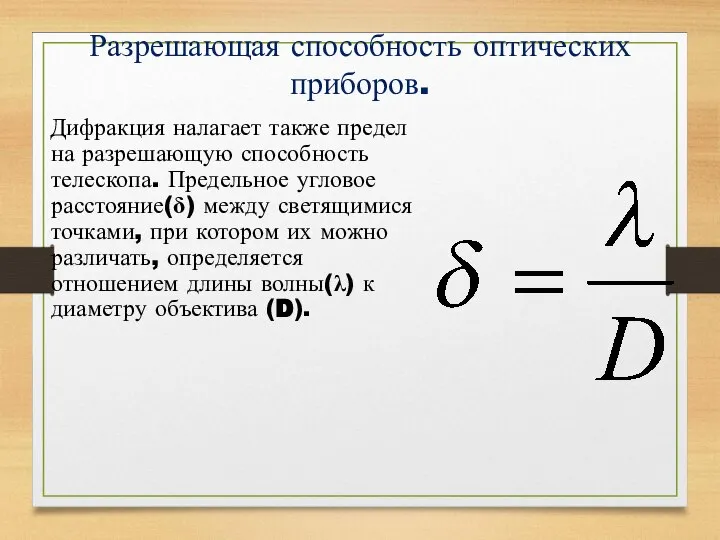 Разрешающая способность оптических приборов.

Дифракция налагает также предел на разрешающую способность телескопа. Предельное угловое расстояние(δ) между светящимися точками, при котором их можно различать, определяется отношением длины волны(λ) к диаметру объектива (D).

$\delta = \frac{\lambda}{D}$